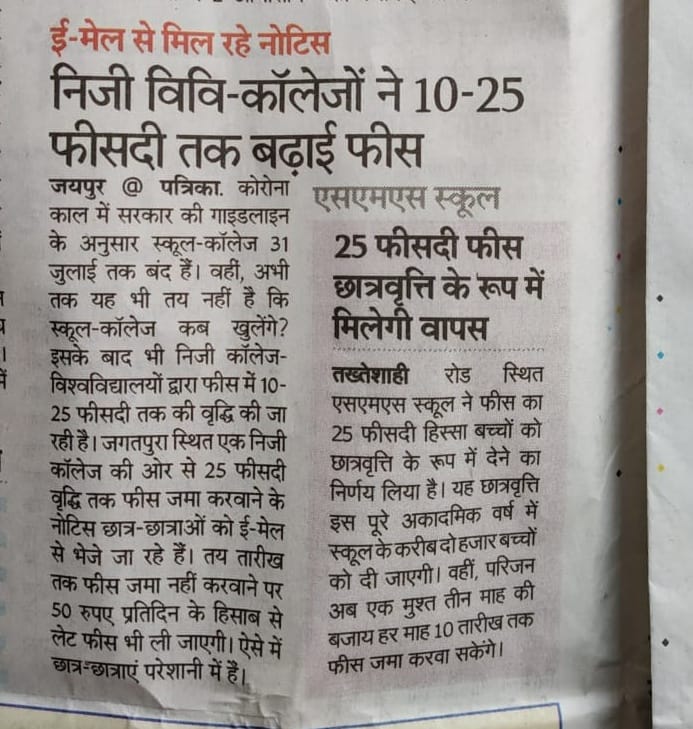 ई-मेल से मिल रहे नोटिस

निजी विवि-कॉलेजों ने 10-25 फीसदी तक बढ़ाई फीस

जयपुर @ पत्रिका. कोरोना काल में सरकार की गाइडलाइन के अनुसार स्कूल-कॉलेज 31 जुलाई तक बंद हैं। वहीं, अभी तक यह भी तय नहीं है कि स्कूल-कॉलेज कब खुलेंगे? इसके बाद भी निजी कॉलेज-विश्वविद्यालयों द्वारा फीस में 10-25 फीसदी तक की वृद्धि की जा रही है। जगतपुरा स्थित एक निजी कॉलेज की ओर से 25 फीसदी वृद्धि तक फीस जमा करवाने के नोटिस छात्र-छात्राओं को ई-मेल से भेजे जा रहे हैं। तय तारीख तक फीस जमा नहीं करवाने पर 50 रुपए प्रतिदिन के हिसाब से लेट फीस भी ली जाएगी। ऐसे में छात्र-छात्राएं परेशानी में हैं।

एसएमएस स्कूल

25 फीसदी फीस छात्रवृत्ति के रूप में मिलेगी वापस

तख्तेशाही रोड स्थित एसएमएस स्कूल ने फीस का 25 फीसदी हिस्सा बच्चों को छात्रवृत्ति के रूप में देने का निर्णय लिया है। यह छात्रवृत्ति इस पूरे अकादमिक वर्ष में स्कूल के करीब दो हजार बच्चों को दी जाएगी। वहीं, परिजन अब एक मुश्त तीन माह की बजाय हर माह 10 तारीख तक फीस जमा करवा सकेंगे।